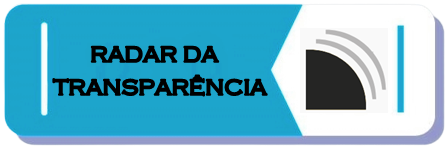 RADAR DA TRANSPARÊNCIA